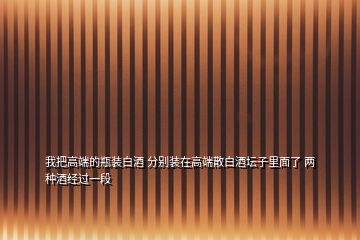 我把高端的瓶装白酒 分别装在高端散白酒坛子里面了 两种酒经过一段